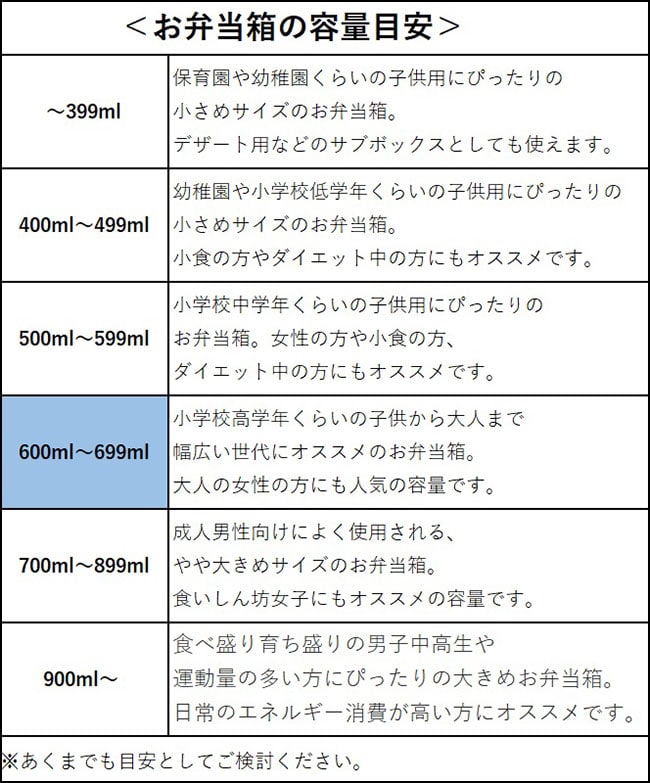 ＜お弁当箱の容量目安＞

| ～399ml | 保育園や幼稚園くらいの子供用にぴったりの小さめサイズのお弁当箱。デザート用などのサブボックスとしても使えます。 |
|---|---|
| 400ml～499ml | 幼稚園や小学校低学年くらいの子供用にぴったりの小さめサイズのお弁当箱。小食の方やダイエット中の方にもオススメです。 |
| 500ml～599ml | 小学校中学年くらいの子供用にぴったりのお弁当箱。女性の方や小食の方、ダイエット中の方にもオススメです。 |
| 600ml～699ml | 小学校高学年くらいの子供から大人まで幅広い世代にオススメのお弁当箱。大人の女性の方にも人気の容量です。 |
| 700ml～899ml | 成人男性向けによく使用される、やや大きめサイズのお弁当箱。食いしん坊女子にもオススメの容量です。 |
| 900ml～ | 食べ盛り育ち盛りの男子中高生や運動量の多い方にぴったりの大きめお弁当箱。日常のエネルギー消費が高い方にオススメです。 |

※あくまでも目安としてご検討ください。